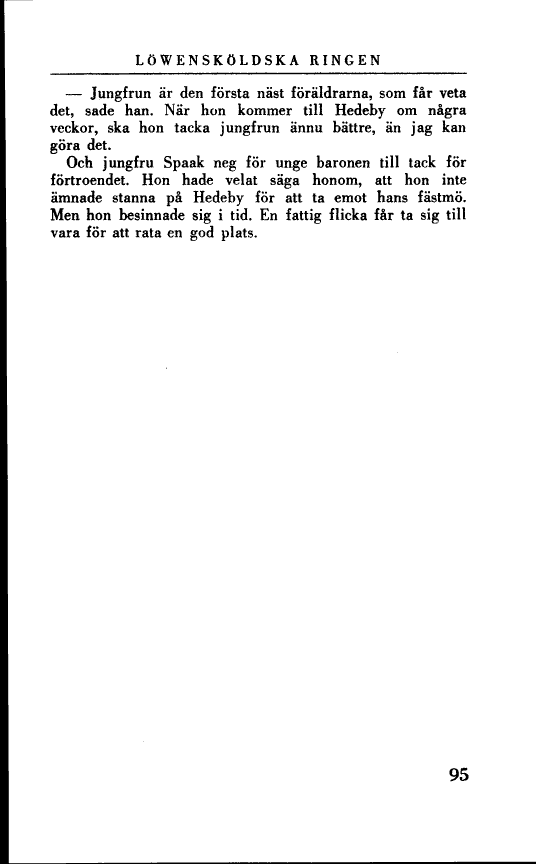 LÖWENSKÖLDSKA RINGEN

— Jungfrun är den första näst föräldrarna, som får veta det, sade han. När hon kommer till Hedeby om några veckor, ska hon tacka jungfrun ännu bättre, än jag kan göra det.

Och jungfru Spaak neg för unge baronen till tack för förtroendet. Hon hade velat säga honom, att hon inte ämnade stanna på Hedeby för att ta emot hans fästmö. Men hon besinnade sig i tid. En fattig flicka får ta sig till vara för att rata en god plats.

95